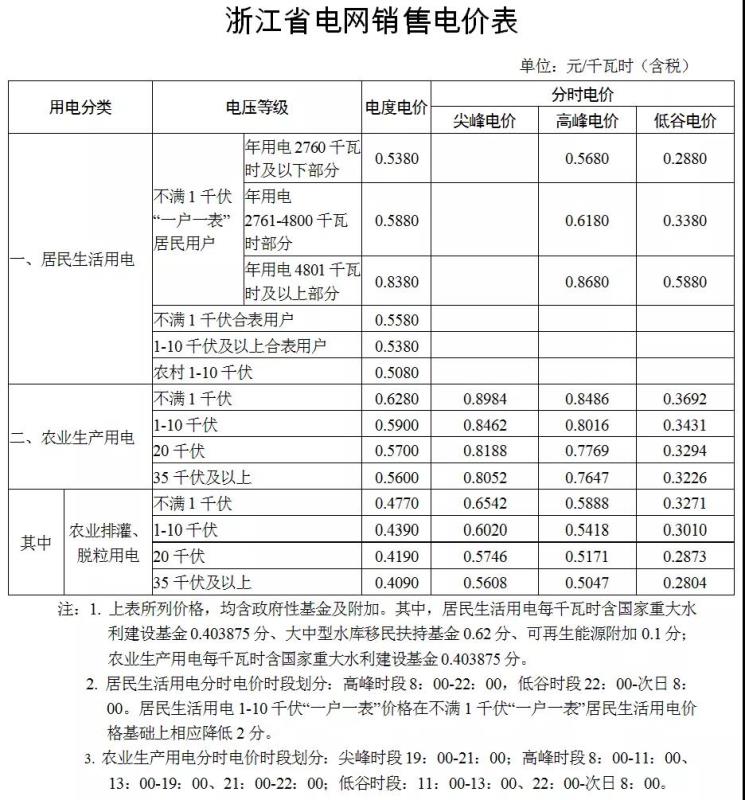 浙江省电网销售电价表

单位：元/千瓦时（含税）

| 用电分类 | | 电压等级 | | 电度电价 | 分时电价 | | |
|---|---|---|---|---|---|---|---|
| | | | | | 尖峰电价 | 高峰电价 | 低谷电价 |
| 一、居民生活用电 | | 不满 1 千伏“一户一表”居民用户 | 年用电 2760 千瓦时及以下部分 | 0.5380 | | 0.5680 | 0.2880 |
| | | | 年用电 2761-4800 千瓦时部分 | 0.5880 | | 0.6180 | 0.3380 |
| | | | 年用电 4801 千瓦时及以上部分 | 0.8380 | | 0.8680 | 0.5880 |
| | | 不满 1 千伏合表用户 | | 0.5580 | | | |
| | | 1-10 千伏及以上合表用户 | | 0.5380 | | | |
| | | 农村 1-10 千伏 | | 0.5080 | | | |
| 二、农业生产用电 | | 不满 1 千伏 | | 0.6280 | 0.8984 | 0.8486 | 0.3692 |
| | | 1-10 千伏 | | 0.5900 | 0.8462 | 0.8016 | 0.3431 |
| | | 20 千伏 | | 0.5700 | 0.8188 | 0.7769 | 0.3294 |
| | | 35 千伏及以上 | | 0.5600 | 0.8052 | 0.7647 | 0.3226 |
| 其中 | 农业排灌、脱粒用电 | 不满 1 千伏 | | 0.4770 | 0.6542 | 0.5888 | 0.3271 |
| | | 1-10 千伏 | | 0.4390 | 0.6020 | 0.5418 | 0.3010 |
| | | 20 千伏 | | 0.4190 | 0.5746 | 0.5171 | 0.2873 |
| | | 35 千伏及以上 | | 0.4090 | 0.5608 | 0.5047 | 0.2804 |

注：1. 上表所列价格，均含政府性基金及附加。其中，居民生活用电每千瓦时含国家重大水利建设基金 0.403875 分、大中型水库移民扶持基金 0.62 分、可再生能源附加 0.1 分；农业生产用电每千瓦时含国家重大水利建设基金 0.403875 分。

2. 居民生活用电分时电价时段划分：高峰时段 8：00-22：00，低谷时段 22：00-次日 8：00。居民生活用电 1-10 千伏“一户一表”价格在不满 1 千伏“一户一表”居民生活用电价格基础上相应降低 2 分。

3. 农业生产用电分时电价时段划分：尖峰时段 19：00-21：00；高峰时段 8：00-11：00、13：00-19：00、21：00-22：00；低谷时段：11：00-13：00、22：00-次日 8：00。